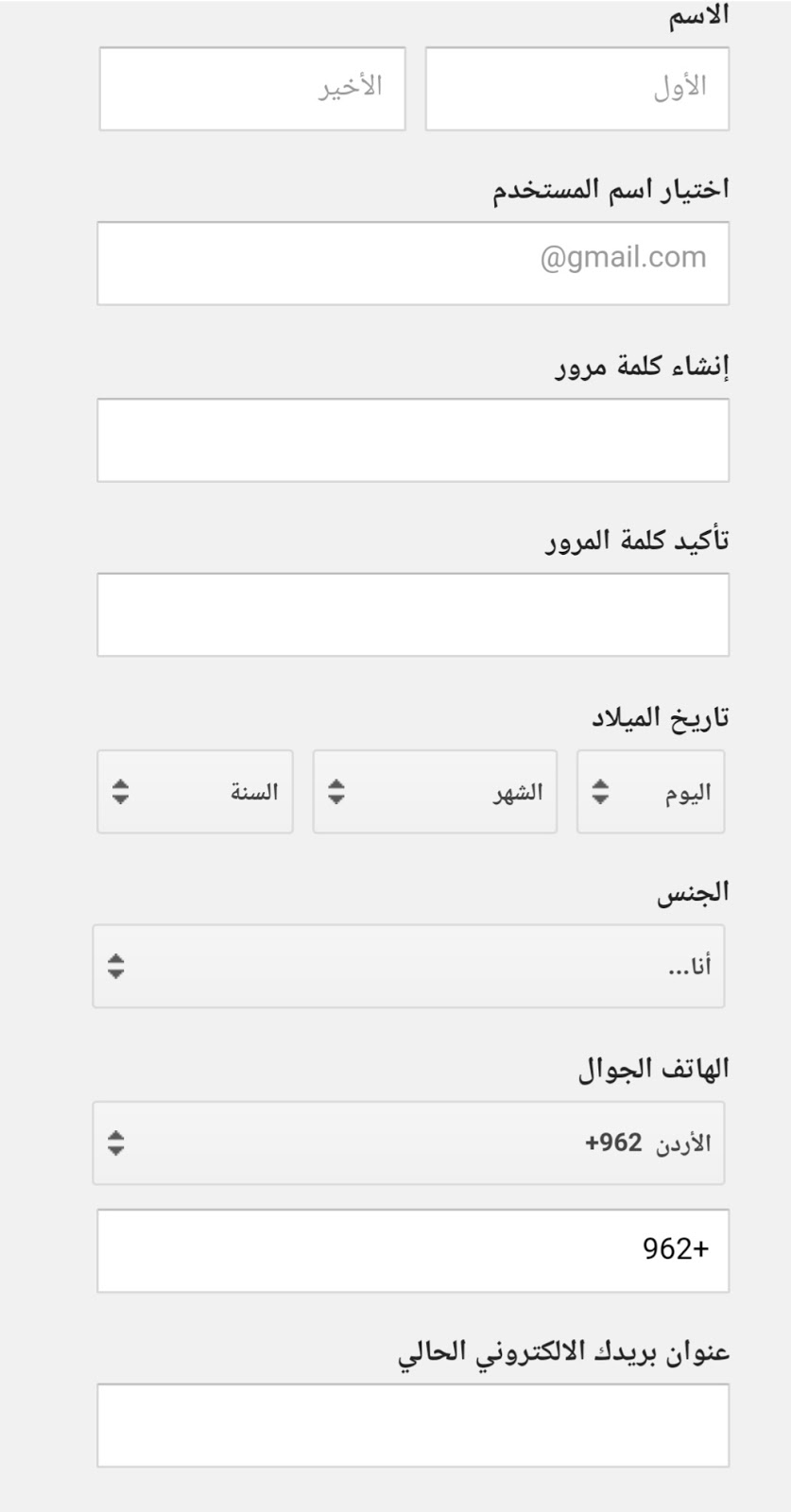 الاسم

الأول

الأخير

اختيار اسم المستخدم

@gmail.com

إنشاء كلمة مرور

تأكيد كلمة المرور

تاريخ الميلاد

اليوم

الشهر

السنة

الجنس

أنا...

الهاتف الجوال

الأردن +962

+962

عنوان بريدك الالكتروني الحالي